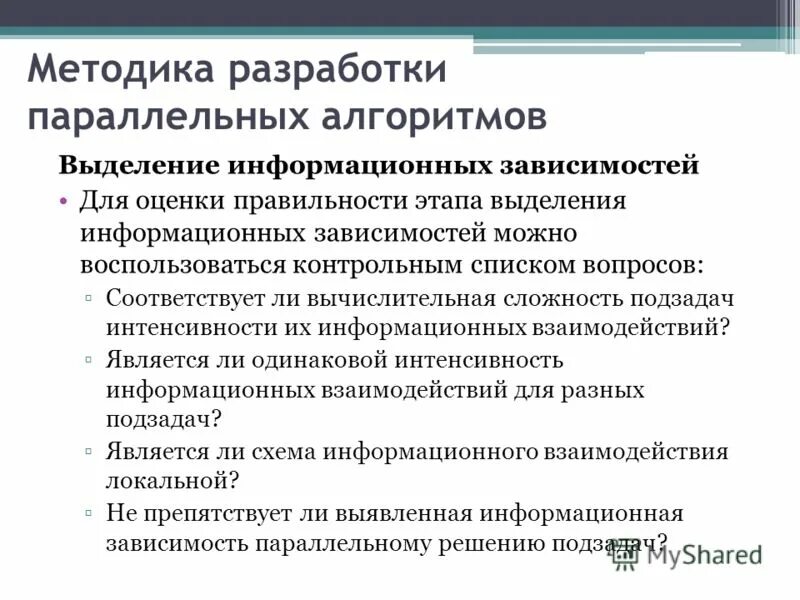 Методика разработки параллельных алгоритмов

Выделение информационных зависимостей

• Для оценки правильности этапа выделения информационных зависимостей можно воспользоваться контрольным списком вопросов:

▫ Соответствует ли вычислительная сложность подзадач интенсивности их информационных взаимодействий?

▫ Является ли одинаковой интенсивность информационных взаимодействий для разных подзадач?

▫ Является ли схема информационного взаимодействия локальной?

▫ Не препятствует ли выявленная информационная зависимость параллельному решению подзадач?

MyShared